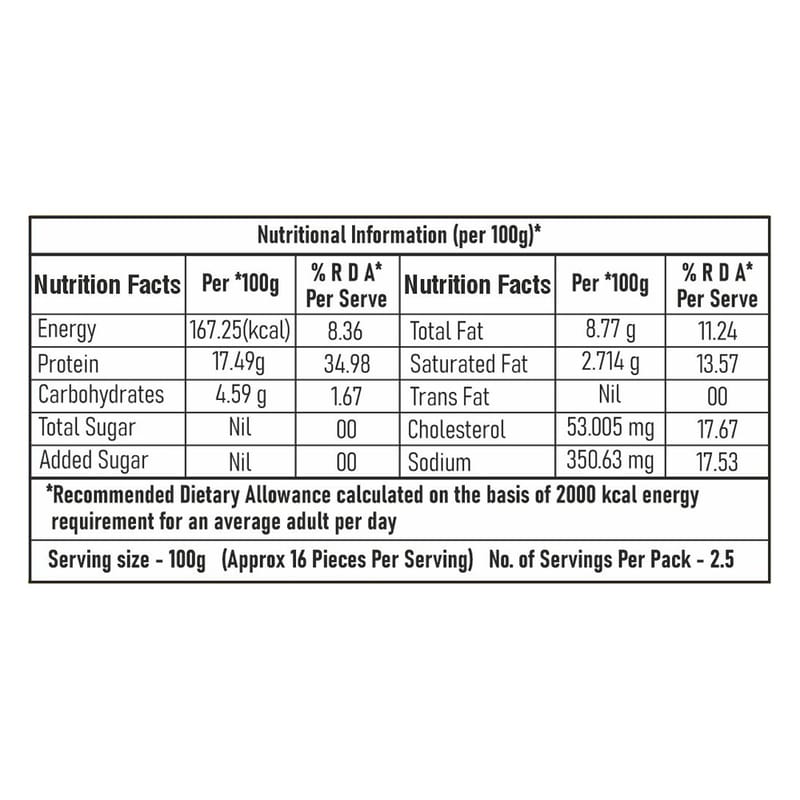 Nutritional Information (per 100g)*

| Nutrition Facts | Per *100g | % R D A* Per Serve | Nutrition Facts | Per *100g | % R D A* Per Serve |
|---|---|---|---|---|---|
| Energy | 167.25(kcal) | 8.36 | Total Fat | 8.77 g | 11.24 |
| Protein | 17.49g | 34.98 | Saturated Fat | 2.714 g | 13.57 |
| Carbohydrates | 4.59 g | 1.67 | Trans Fat | Nil | 00 |
| Total Sugar | Nil | 00 | Cholesterol | 53.005 mg | 17.67 |
| Added Sugar | Nil | 00 | Sodium | 350.63 mg | 17.53 |

*Recommended Dietary Allowance calculated on the basis of 2000 kcal energy requirement for an average adult per day

Serving size - 100g (Approx 16 Pieces Per Serving) No. of Servings Per Pack - 2.5